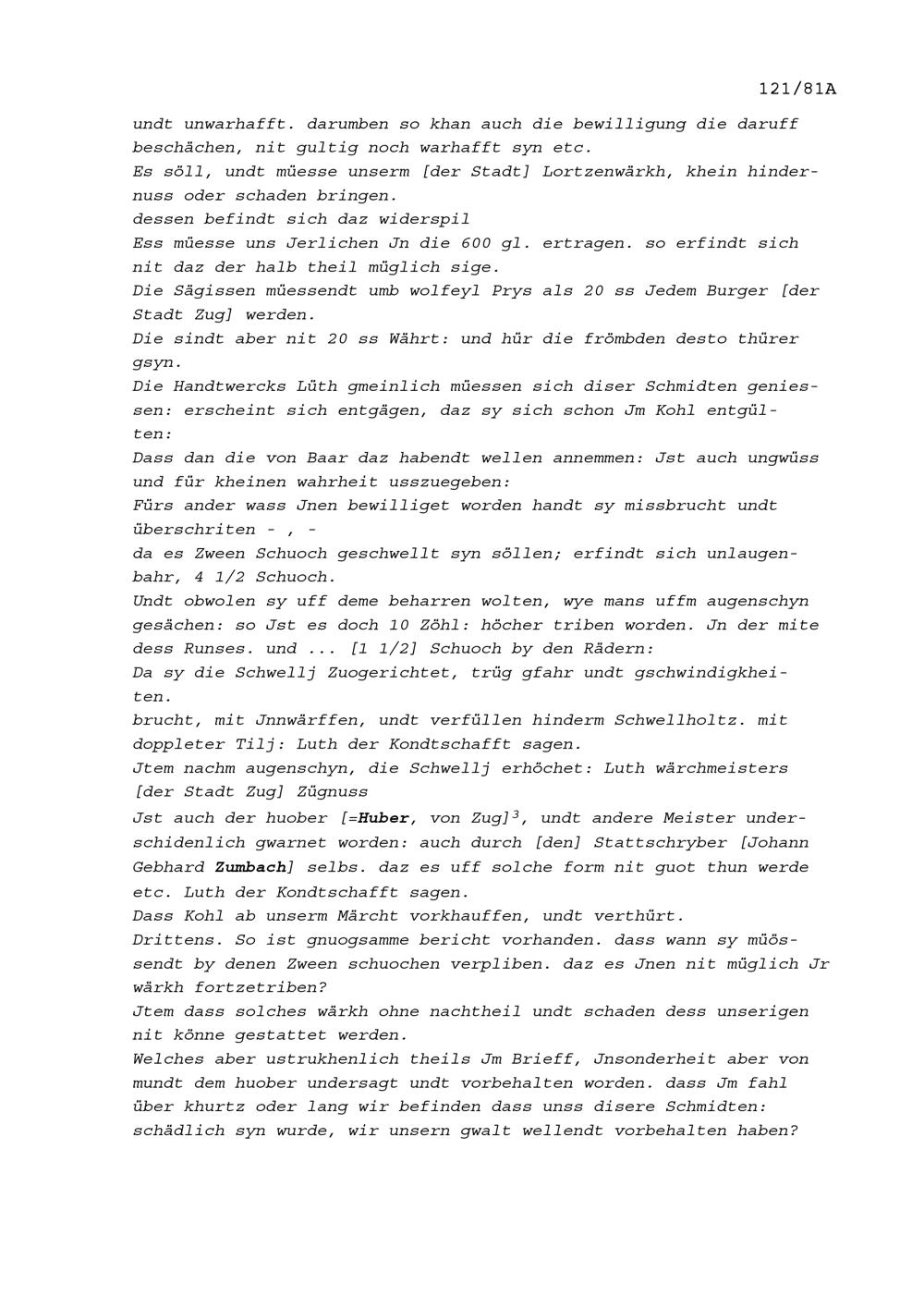 121/81A

undt unwarhafft. darumben so khan auch die bewilligung die daruff beschächen, nit gultig noch warhafft syn etc.
Es söll, undt müesse unserm [der Stadt] Lortzenwärkh, khein hindernuss oder schaden bringen.
dessen befindt sich daz widerspil
Ess müesse uns Jerlichen Jn die 600 gl. ertragen. so erfindt sich nit daz der halb theil müglich sige.
Die Sägissen müessendt umb wolfeyl Prys als 20 ss Jedem Burger [der Stadt Zug] werden.
Die sindt aber nit 20 ss Währt: und hür die frömbden desto thürer gsyn.
Die Handtwercks Lüth gmeinlich müessen sich diser Schmidten geniessen: erscheint sich entgägen, daz sy sich schon Jm Kohl entgülten:
Dass dan die von Baar daz habendt wellen annemmen: Jst auch ungwüss und für kheinen wahrheit usszuegeben:
Fürs ander wass Jnen bewilliget worden handt sy missbrucht undt überschriten - , -
da es Zween Schuoch geschwellt syn söllen; erfindt sich unlaugenbahr, 4 1/2 Schuoch.
Undt obwolen sy uff deme beharren wolten, wye mans uffm augenschyn gesächen: so Jst es doch 10 Zöhl: höcher triben worden. Jn der mite dess Runses. und ... [1 1/2] Schuoch by den Rädern:
Da sy die Schwellj Zuogerichtet, trüg gfahr undt gschwindigkheiten.
brucht, mit Jnnwärffen, undt verfüllen hinderm Schwellholtz. mit doppleter Tilj: Luth der Kondtschafft sagen.
Jtem nachm augenschyn, die Schwellj erhöchet: Luth wärchmeisters [der Stadt Zug] Zügnuss
Jst auch der huober [=Huber, von Zug]$^3$, undt andere Meister underschidenlich gwarnet worden: auch durch [den] Stattschryber [Johann Gebhard Zumbach] selbs. daz es uff solche form nit guot thun werde etc. Luth der Kondtschafft sagen.
Dass Kohl ab unserm Märcht vorkhauffen, undt verthürt.
Drittens. So ist gnuogsamme bericht vorhanden. dass wann sy müössendt by denen Zween schuochen verpliben. daz es Jnen nit müglich Jr wärkh fortzetriben?
Jtem dass solches wärkh ohne nachtheil undt schaden dess unserigen nit könne gestattet werden.
Welches aber ustrukhenlich theils Jm Brieff, Jnsonderheit aber von mundt dem huober undersagt undt vorbehalten worden. dass Jm fahl über khurtz oder lang wir befinden dass unss disere Schmidten: schädlich syn wurde, wir unsern gwalt wellendt vorbehalten haben?